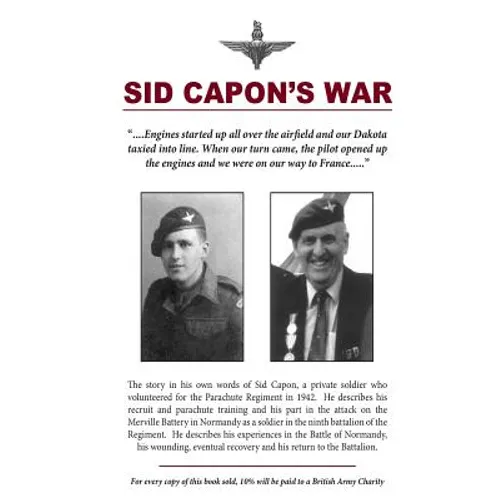 SID CAPON'S WAR

"....Engines started up all over the airfield and our Dakota taxied into line. When our turn came, the pilot opened up the engines and we were on our way to France....."

The story in his own words of Sid Capon, a private soldier who volunteered for the Parachute Regiment in 1942. He describes his recruit and parachute training and his part in the attack on the Merville Battery in Normandy as a soldier in the ninth battalion of the Regiment. He describes his experiences in the Battle of Normandy, his wounding, eventual recovery and his return to the Battalion.

For every copy of this book sold, 10% will be paid to a British Army Charity